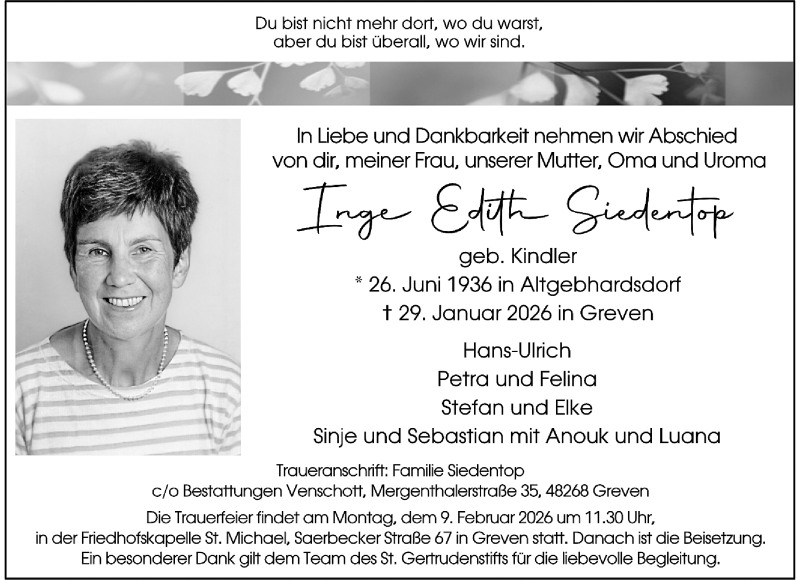 Du bist nicht mehr dort, wo du warst,
aber du bist überall, wo wir sind.

In Liebe und Dankbarkeit nehmen wir Abschied
von dir, meiner Frau, unserer Mutter, Oma und Uroma

Inge Edith Siedentop

geb. Kindler
* 26. Juni 1936 in Altgebhardsdorf
† 29. Januar 2026 in Greven

Hans-Ulrich
Petra und Felina
Stefan und Elke
Sinje und Sebastian mit Anouk und Luana

Traueranschrift: Familie Siedentop
c/o Bestattungen Venschott, Mergenthalerstraße 35, 48268 Greven

Die Trauerfeier findet am Montag, dem 9. Februar 2026 um 11.30 Uhr,
in der Friedhofskapelle St. Michael, Saerbecker Straße 67 in Greven statt. Danach ist die Beisetzung.
Ein besonderer Dank gilt dem Team des St. Gertrudenstifts für die liebevolle Begleitung.